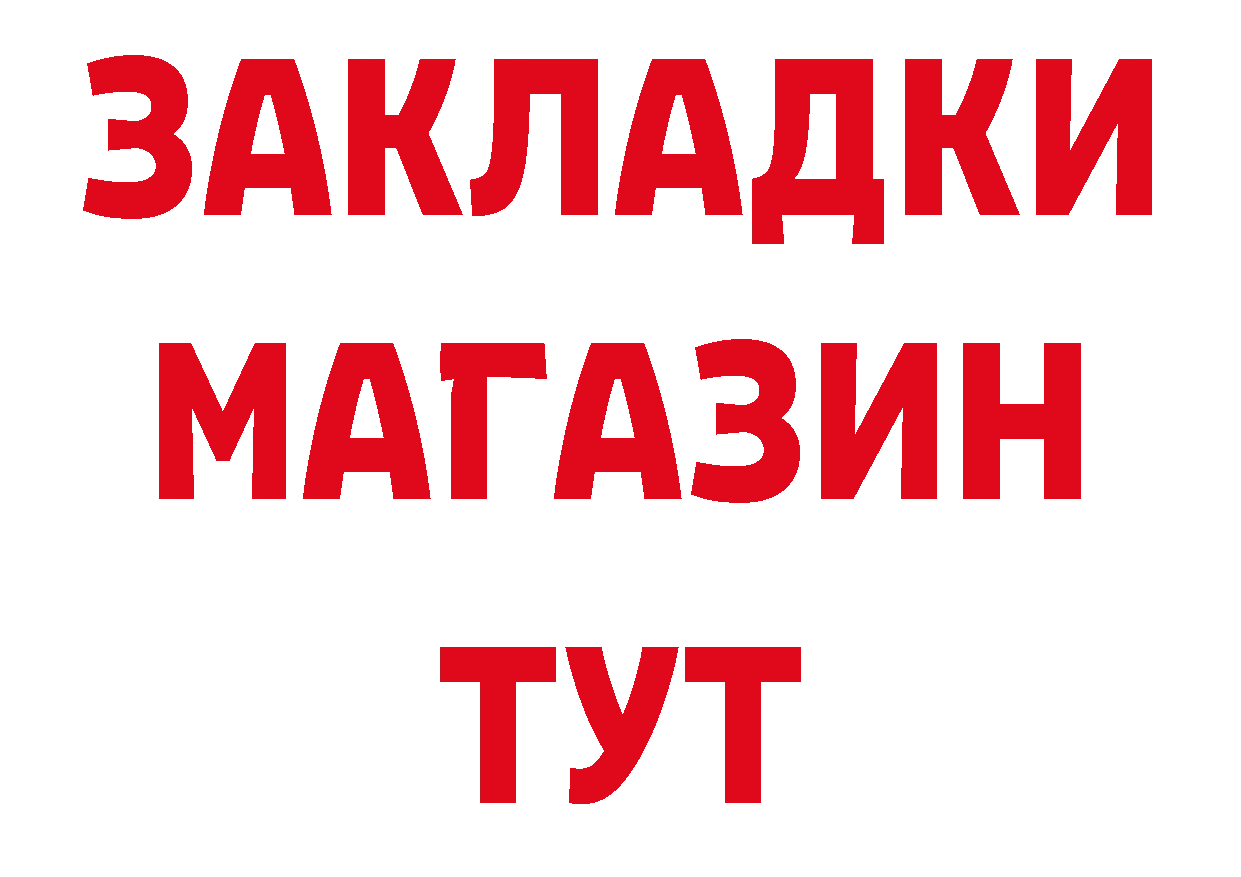 ЗАКЛАДКИ
МАГАЗИН
ТУТ